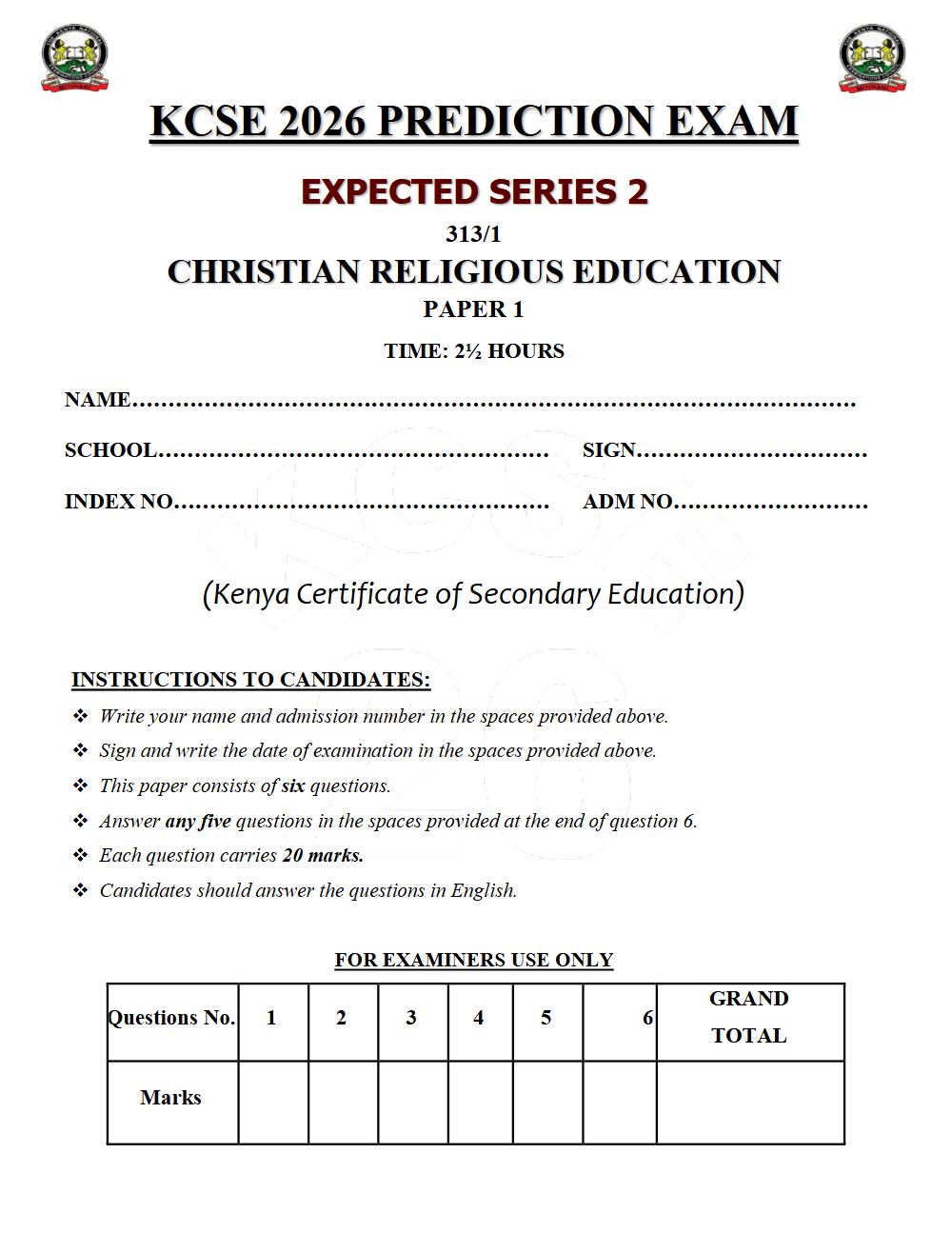 KCSE 2026 PREDICTION EXAM

EXPECTED SERIES 2

313/1

CHRISTIAN RELIGIOUS EDUCATION

PAPER 1

TIME: 2½ HOURS

NAME____

SCHOOL____ SIGN____

INDEX NO____ ADM NO____

(Kenya Certificate of Secondary Education)

INSTRUCTIONS TO CANDIDATES:

❖ Write your name and admission number in the spaces provided above.

❖ Sign and write the date of examination in the spaces provided above.

❖ This paper consists of six questions.

❖ Answer any five questions in the spaces provided at the end of question 6.

❖ Each question carries 20 marks.

❖ Candidates should answer the questions in English.

FOR EXAMINERS USE ONLY

| Questions No. | 1 | 2 | 3 | 4 | 5 | 6 | GRAND TOTAL |
|---|---|---|---|---|---|---|---|
| Marks | | | | | | | |

KCSE 26